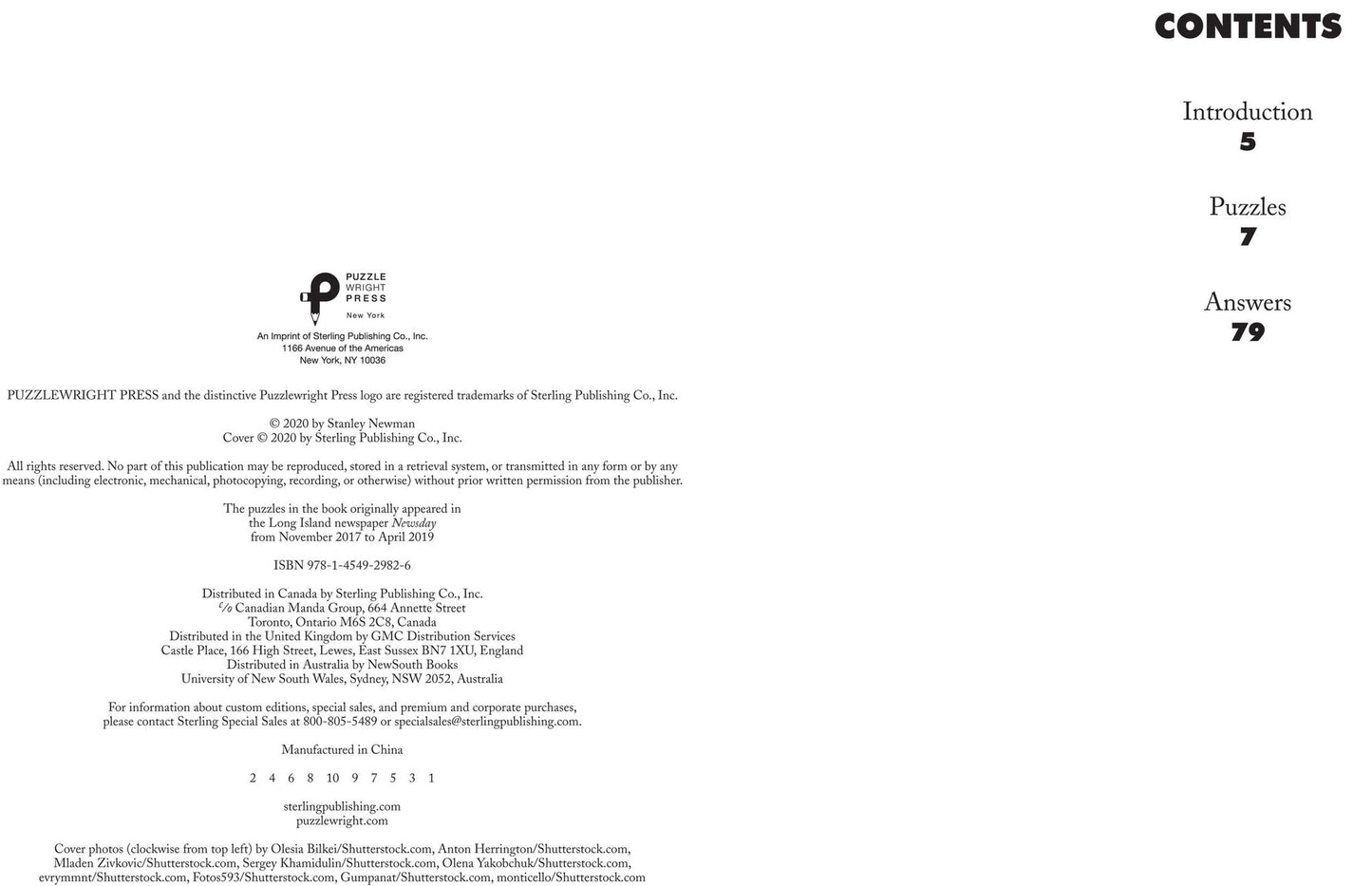 PUZZLE
WRIGHT
PRESS
New York

An Imprint of Sterling Publishing Co., Inc.
1166 Avenue of the Americas
New York, NY 10036

PUZZLEWRIGHT PRESS and the distinctive Puzzlewright Press logo are registered trademarks of Sterling Publishing Co., Inc.

© 2020 by Stanley Newman
Cover © 2020 by Sterling Publishing Co., Inc.

All rights reserved. No part of this publication may be reproduced, stored in a retrieval system, or transmitted in any form or by any means (including electronic, mechanical, photocopying, recording, or otherwise) without prior written permission from the publisher.

The puzzles in the book originally appeared in the Long Island newspaper Newsday from November 2017 to April 2019

ISBN 978-1-4549-2982-6

Distributed in Canada by Sterling Publishing Co., Inc.
c/o Canadian Manda Group, 664 Annette Street
Toronto, Ontario M6S 2C8, Canada
Distributed in the United Kingdom by GMC Distribution Services
Castle Place, 166 High Street, Lewes, East Sussex BN7 1XU, England
Distributed in Australia by NewSouth Books
University of New South Wales, Sydney, NSW 2052, Australia

For information about custom editions, special sales, and premium and corporate purchases, please contact Sterling Special Sales at 800-805-5489 or specialsales@sterlingpublishing.com.

Manufactured in China

2 4 6 8 10 9 7 5 3 1

sterlingpublishing.com
puzzlewright.com

Cover photos (clockwise from top left) by Olesia Bilkei/Shutterstock.com, Anton Herrington/Shutterstock.com, Mladen Zivkovic/Shutterstock.com, Sergey Khamidulin/Shutterstock.com, Olena Yakobchuk/Shutterstock.com, evrymmnt/Shutterstock.com, Fotos593/Shutterstock.com, Gumpanat/Shutterstock.com, monticello/Shutterstock.com

CONTENTS

Introduction
5

Puzzles
7

Answers
79